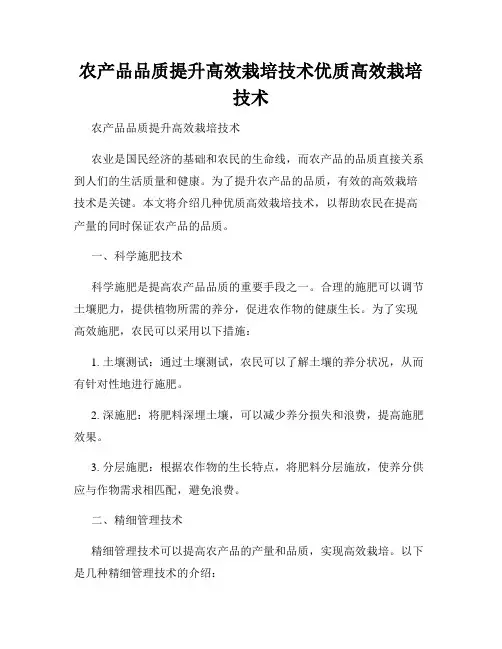 农产品品质提升高效栽培技术优质高效栽培技术

农产品品质提升高效栽培技术

农业是国民经济的基础和农民的生命线，而农产品的品质直接关系到人们的生活质量和健康。为了提升农产品的品质，有效的高效栽培技术是关键。本文将介绍几种优质高效栽培技术，以帮助农民在提高产量的同时保证农产品的品质。

一、科学施肥技术

科学施肥是提高农产品品质的重要手段之一。合理的施肥可以调节土壤肥力，提供植物所需的养分，促进农作物的健康生长。为了实现高效施肥，农民可以采用以下措施：

1. 土壤测试：通过土壤测试，农民可以了解土壤的养分状况，从而有针对性地进行施肥。

2. 深施肥：将肥料深埋土壤，可以减少养分损失和浪费，提高施肥效果。

3. 分层施肥：根据农作物的生长特点，将肥料分层施放，使养分供应与作物需求相匹配，避免浪费。

二、精细管理技术

精细管理技术可以提高农产品的产量和品质，实现高效栽培。以下是几种精细管理技术的介绍：